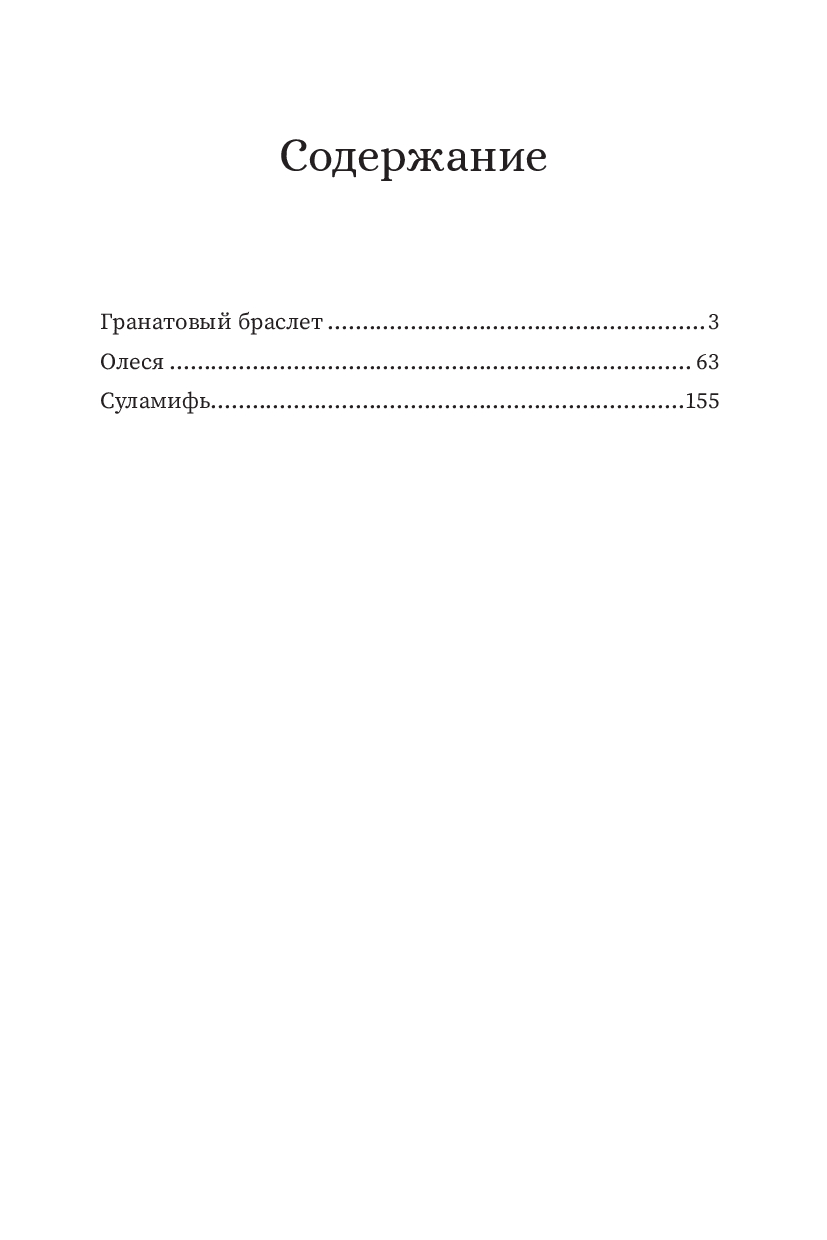 Содержание

Гранатовый браслет 3
Олеся 63
Суламифь 155